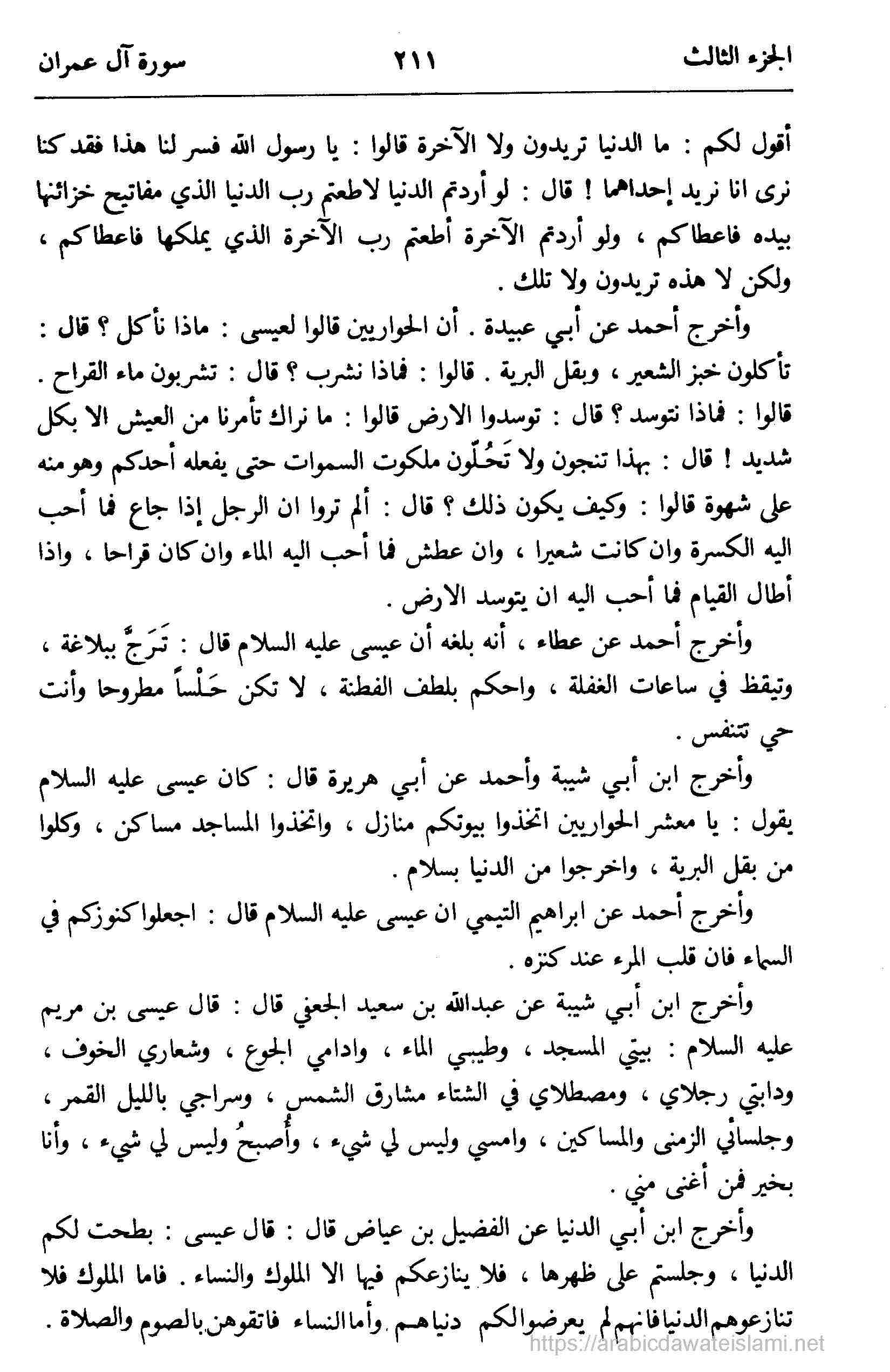 الجزء الثالث ٢١١ سورة آل عمران

أقول لكم : ما الدنيا تريدون ولا الآخرة قالوا : يا رسول الله فسر لنا هذا فقد كنا نرى انا نريد إحداهما ! قال : لو أردتم الدنيا لاطعتم رب الدنيا الذي مفاتيح خزائنها بيده فاعطاكم ، ولو أردتم الآخرة أطعتم رب الآخرة الذي يملكها فاعطاكم ، ولكن لا هذه تريدون ولا تلك .

وأخرج أحمد عن أبي عبيدة . أن الحواريين قالوا لعيسى : ماذا نأكل ؟ قال : تأكلون خبز الشعير ، وبقل البرية . قالوا : فماذا نشرب ؟ قال : تشربون ماء القراح . قالوا : فماذا نتوسد ؟ قال : توسدوا الارض قالوا : ما نراك تأمرنا من العيش الا بكل شديد ! قال : بهذا تنجون ولا تَحُلّون ملكوت السموات حتى يفعله أحدكم وهو منه على شهوة قالوا : وكيف يكون ذلك ؟ قال : ألم تروا ان الرجل إذا جاع فما أحب اليه الكسرة وان كانت شعيرا ، وان عطش فما أحب اليه الماء وان كان قراحا ، واذا أطال القيام فما أحب اليه ان يتوسد الارض .

وأخرج أحمد عن عطاء ، أنه بلغه أن عيسى عليه السلام قال : تَرَجَّ ببلاغة ، وتيقظ في ساعات الغفلة ، واحكم بلطف الفطنة ، لا تكن حَلْساً مطروحا وأنت حي تتنفس .

وأخرج ابن أبي شيبة وأحمد عن أبي هريرة قال : كان عيسى عليه السلام يقول : يا معشر الحواريين اتخذوا بيوتكم منازل ، واتخذوا المساجد مساكن ، وكلوا من بقل البرية ، واخرجوا من الدنيا بسلام .

وأخرج أحمد عن ابراهيم التيمي ان عيسى عليه السلام قال : اجعلوا كنوزكم في السماء فان قلب المرء عند كنزه .

وأخرج ابن أبي شيبة عن عبدالله بن سعيد الجعفي قال : قال عيسى بن مريم عليه السلام : بيتي المسجد ، وطيبي الماء ، وادامي الجوع ، وشعاري الخوف ، ودابتي رجلاي ، ومصطلاي في الشتاء مشارق الشمس ، وسراجي بالليل القمر ، وجلسائي الزمنى والمساكين ، وامسي وليس لي شيء ، وأُصبحُ وليس لي شيء ، وأنا بخير فمن أغنى مني .

وأخرج ابن أبي الدنيا عن الفضيل بن عياض قال : قال عيسى : بطحت لكم الدنيا ، وجلستم على ظهرها ، فلا ينازعكم فيها الا الملوك والنساء . فاما الملوك فلا تنازعوهم الدنيا فانهم لم يعرضوا لكم دنياهم . وأما النساء فاتقوهن بالصوم والصلاة .

https://arabicdawateislami.net